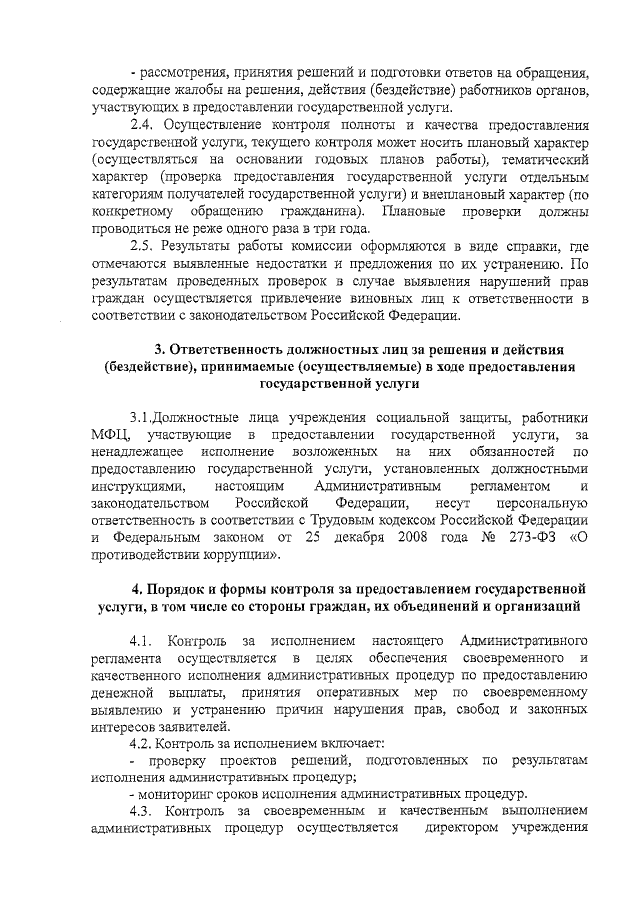 - рассмотрения, принятия решений и подготовки ответов на обращения, содержащие жалобы на решения, действия (бездействие) работников органов, участвующих в предоставлении государственной услуги.

2.4. Осуществление контроля полноты и качества предоставления государственной услуги, текущего контроля может носить плановый характер (осуществляться на основании годовых планов работы), тематический характер (проверка предоставления государственной услуги отдельным категориям получателей государственной услуги) и внеплановый характер (по конкретному обращению гражданина). Плановые проверки должны проводиться не реже одного раза в три года.

2.5. Результаты работы комиссии оформляются в виде справки, где отмечаются выявленные недостатки и предложения по их устранению. По результатам проведенных проверок в случае выявления нарушений прав граждан осуществляется привлечение виновных лиц к ответственности в соответствии с законодательством Российской Федерации.

3. Ответственность должностных лиц за решения и действия (бездействие), принимаемые (осуществляемые) в ходе предоставления государственной услуги

3.1.Должностные лица учреждения социальной защиты, работники МФЦ, участвующие в предоставлении государственной услуги, за ненадлежащее исполнение возложенных на них обязанностей по предоставлению государственной услуги, установленных должностными инструкциями, настоящим Административным регламентом и законодательством Российской Федерации, несут персональную ответственность в соответствии с Трудовым кодексом Российской Федерации и Федеральным законом от 25 декабря 2008 года № 273-ФЗ «О противодействии коррупции».

4. Порядок и формы контроля за предоставлением государственной услуги, в том числе со стороны граждан, их объединений и организаций

4.1. Контроль за исполнением настоящего Административного регламента осуществляется в целях обеспечения своевременного и качественного исполнения административных процедур по предоставлению денежной выплаты, принятия оперативных мер по своевременному выявлению и устранению причин нарушения прав, свобод и законных интересов заявителей.

4.2. Контроль за исполнением включает:

- проверку проектов решений, подготовленных по результатам исполнения административных процедур;

- мониторинг сроков исполнения административных процедур.

4.3. Контроль за своевременным и качественным выполнением административных процедур осуществляется директором учреждения